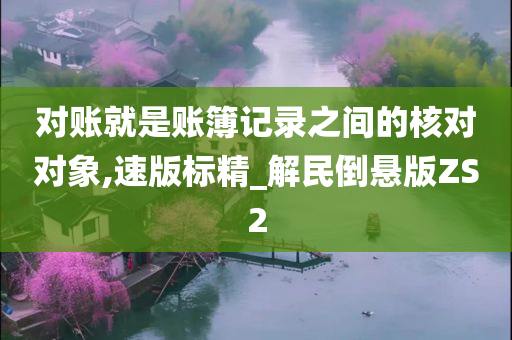 对账就是账簿记录之间的核对对象,速版标精_解民倒悬版ZS2